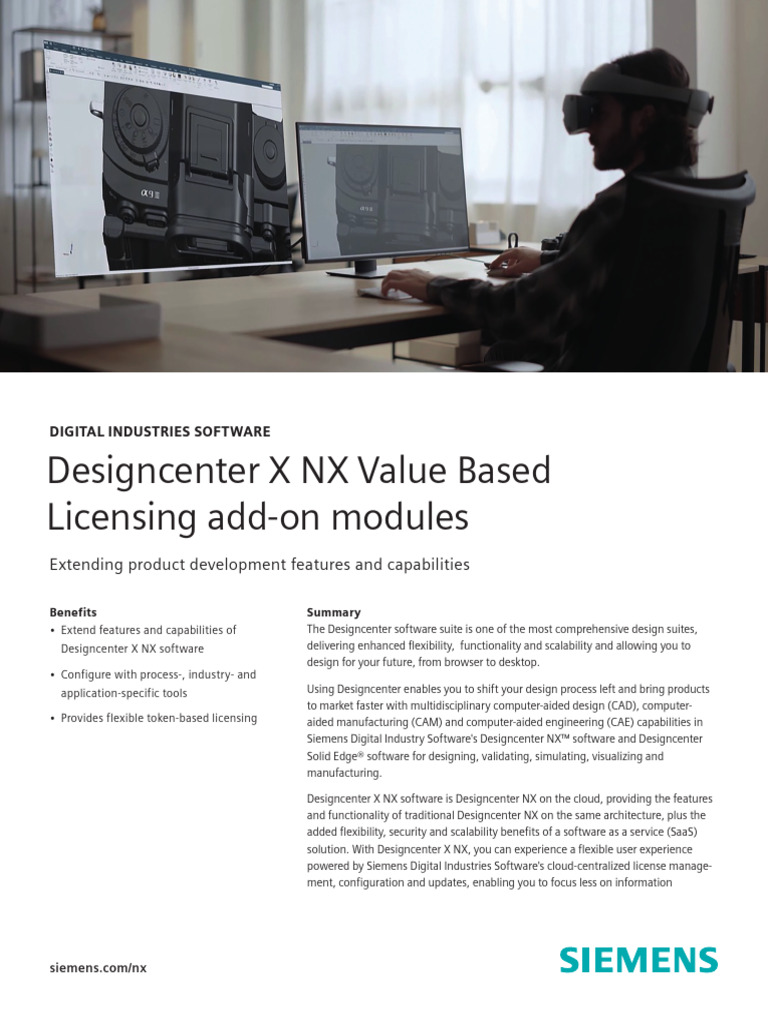 DIGITAL INDUSTRIES SOFTWARE

Designcenter X NX Value Based Licensing add-on modules

Extending product development features and capabilities

Benefits
• Extend features and capabilities of Designcenter X NX software
• Configure with process-, industry- and application-specific tools
• Provides flexible token-based licensing

Summary
The Designcenter software suite is one of the most comprehensive design suites, delivering enhanced flexibility, functionality and scalability and allowing you to design for your future, from browser to desktop.

Using Designcenter enables you to shift your design process left and bring products to market faster with multidisciplinary computer-aided design (CAD), computer-aided manufacturing (CAM) and computer-aided engineering (CAE) capabilities in Siemens Digital Industry Software's Designcenter NX™ software and Designcenter Solid Edge® software for designing, validating, simulating, visualizing and manufacturing.

Designcenter X NX software is Designcenter NX on the cloud, providing the features and functionality of traditional Designcenter NX on the same architecture, plus the added flexibility, security and scalability benefits of a software as a service (SaaS) solution. With Designcenter X NX, you can experience a flexible user experience powered by Siemens Digital Industries Software's cloud-centralized license management, configuration and updates, enabling you to focus less on information

siemens.com/nx

SIEMENS